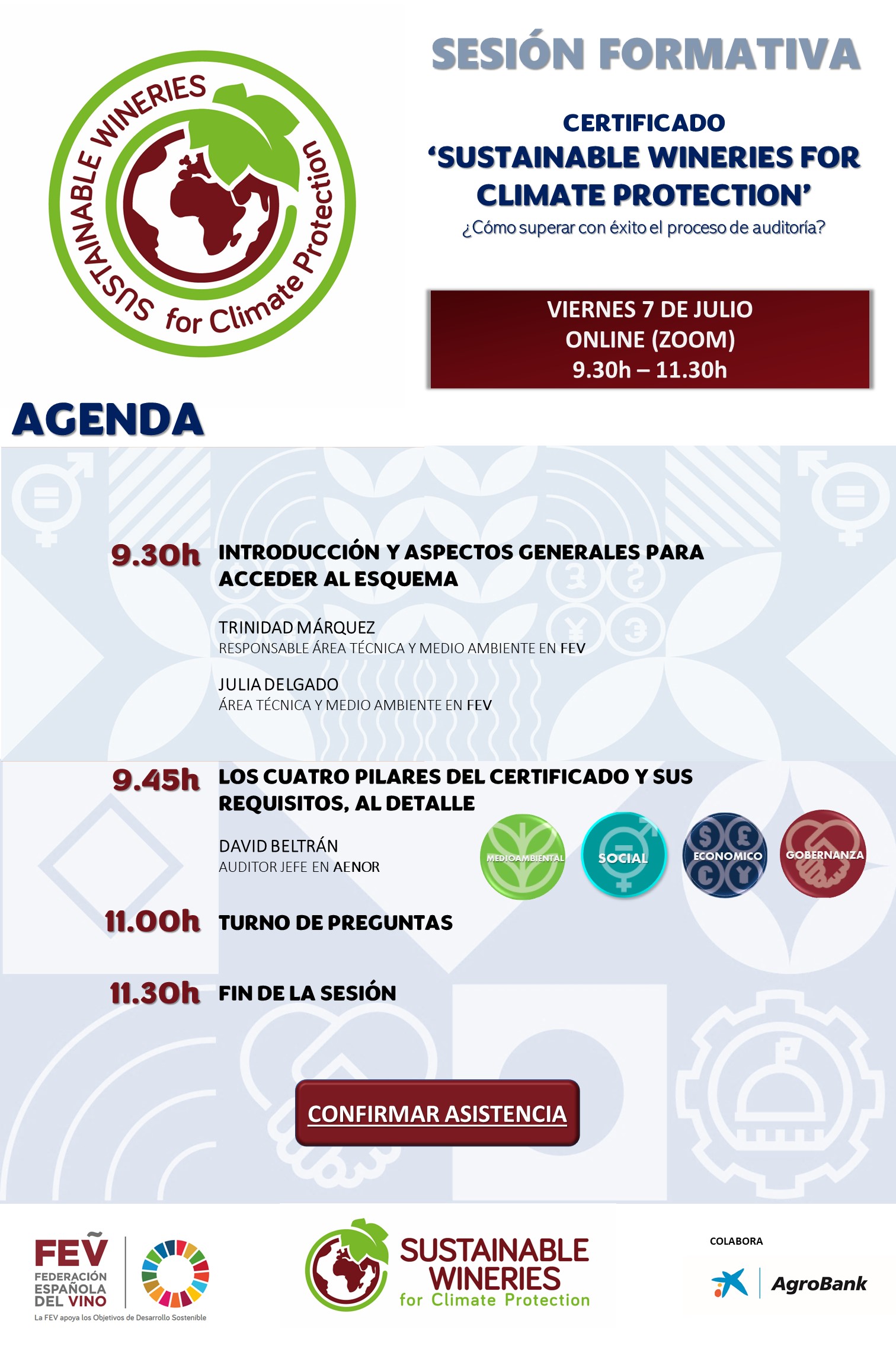 SUSTAINABLE WINERIES for Climate Protection

SESIÓN FORMATIVA

CERTIFICADO
'SUSTAINABLE WINERIES FOR CLIMATE PROTECTION'
¿Cómo superar con éxito el proceso de auditoría?

VIERNES 7 DE JULIO
ONLINE (ZOOM)
9.30h – 11.30h

AGENDA

9.30h INTRODUCCIÓN Y ASPECTOS GENERALES PARA ACCEDER AL ESQUEMA

TRINIDAD MÁRQUEZ
RESPONSABLE ÁREA TÉCNICA Y MEDIO AMBIENTE EN FEV

JULIA DELGADO
ÁREA TÉCNICA Y MEDIO AMBIENTE EN FEV

9.45h LOS CUATRO PILARES DEL CERTIFICADO Y SUS REQUISITOS, AL DETALLE

DAVID BELTRÁN
AUDITOR JEFE EN AENOR

MEDIOAMBIENTAL SOCIAL ECONOMICO GOBERNANZA

11.00h TURNO DE PREGUNTAS

11.30h FIN DE LA SESIÓN

CONFIRMAR ASISTENCIA

FEV FEDERACIÓN ESPAÑOLA DEL VINO
La FEV apoya los Objetivos de Desarrollo Sostenible

SUSTAINABLE WINERIES for Climate Protection

COLABORA
AgroBank